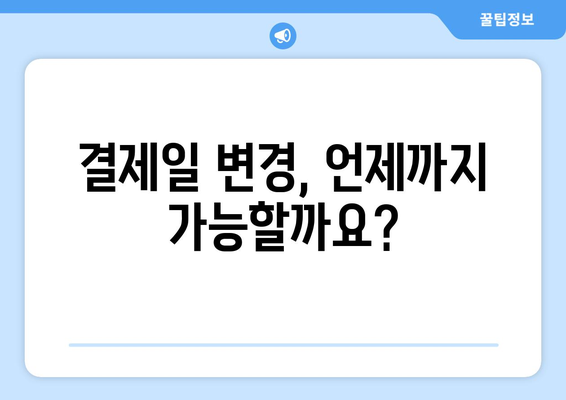 꿀팁정보

결제일 변경, 언제까지 가능할까요?